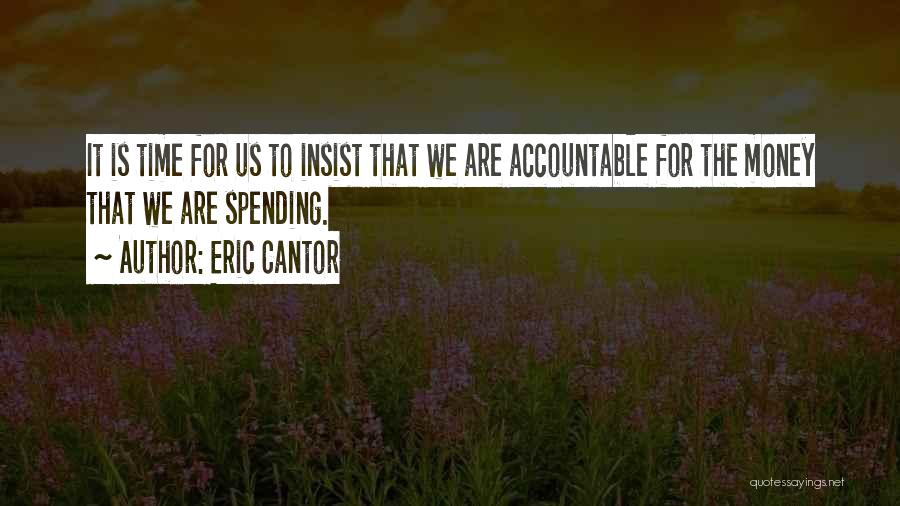 IT IS TIME FOR US TO INSIST THAT WE ARE ACCOUNTABLE FOR THE MONEY THAT WE ARE SPENDING.

~ AUTHOR: ERIC CANTOR

quotessayings.net